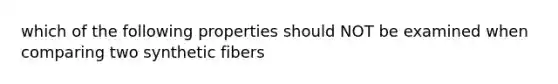 which of the following properties should NOT be examined when comparing two synthetic fibers